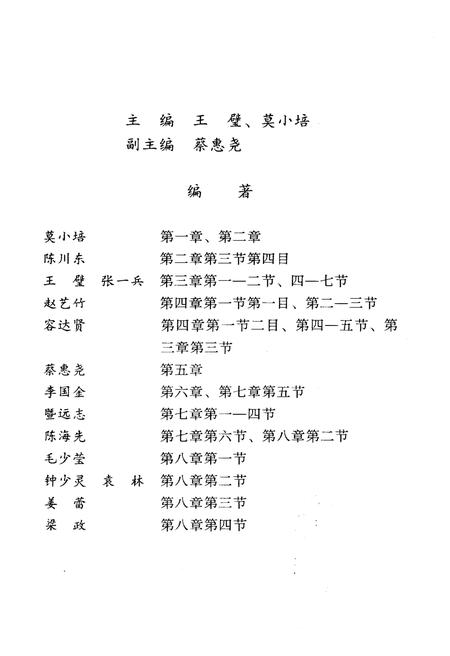 主　编　王　璧、莫小培
副主编　蔡惠尧

编　著

| | |
|---|---|
| 莫小培 | 第一章、第二章 |
| 陈川东 | 第二章第三节第四目 |
| 王　璧　张一兵 | 第三章第一—二节、四—七节 |
| 赵艺竹 | 第四章第一节第一目、第二—三节 |
| 容达贤 | 第四章第一节二目、第四—五节、第三章第三节 |
| 蔡惠尧 | 第五章 |
| 李国全 | 第六章、第七章第五节 |
| 暨远志 | 第七章第一—四节 |
| 陈海先 | 第七章第六节、第八章第二节 |
| 毛少莹 | 第八章第一节 |
| 钟少灵　袁　林 | 第八章第二节 |
| 姜　蕾 | 第八章第三节 |
| 梁　政 | 第八章第四节 |